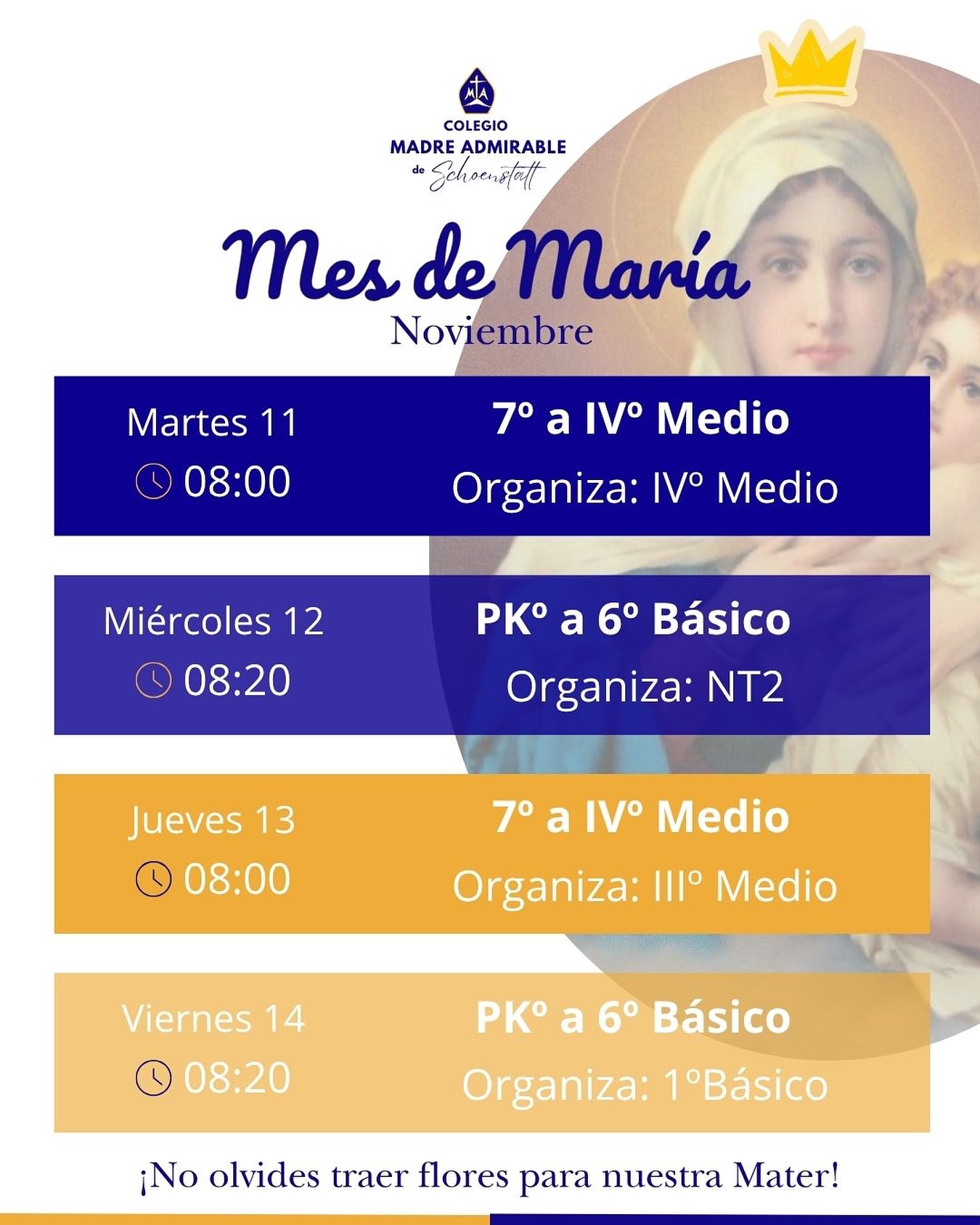 MTA

COLEGIO
MADRE ADMIRABLE
de Schoenstatt

Mes de María
Noviembre

Martes 11
08:00

7º a IVº Medio
Organiza: IVº Medio

Miércoles 12
08:20

PKº a 6º Básico
Organiza: NT2

Jueves 13
08:00

7º a IVº Medio
Organiza: IIIº Medio

Viernes 14
08:20

PKº a 6º Básico
Organiza: 1ºBásico

¡No olvides traer flores para nuestra Mater!